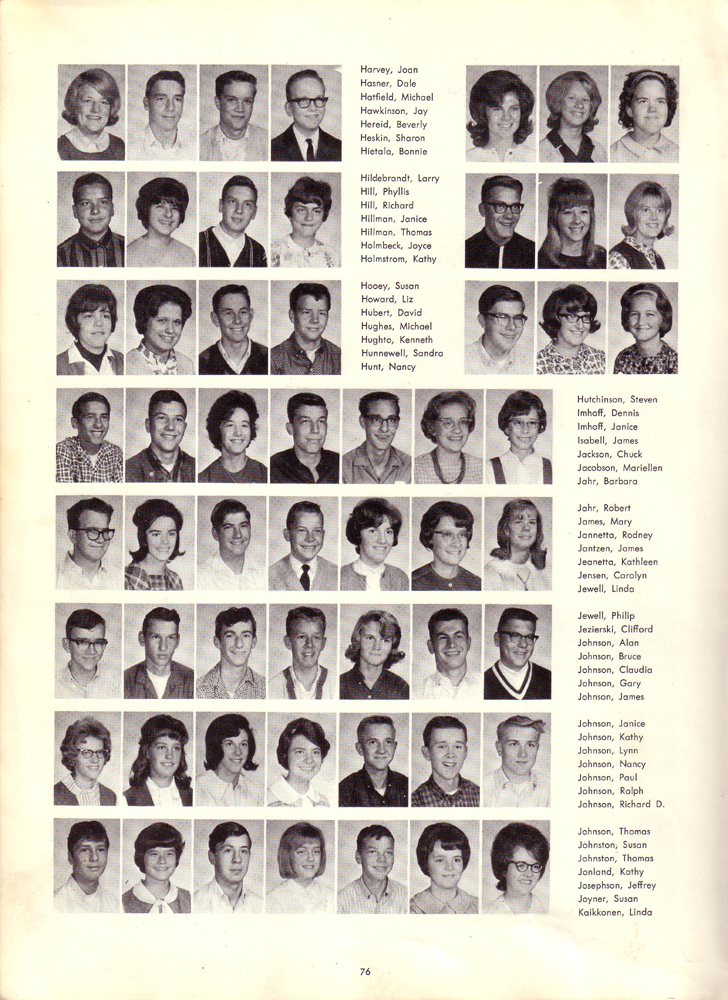 Harvey, Joan
Hasner, Dale
Hatfield, Michael
Hawkinson, Jay
Hereid, Beverly
Heskin, Sharon
Hietala, Bonnie

Hildebrandt, Larry
Hill, Phyllis
Hill, Richard
Hillman, Janice
Hillman, Thomas
Holmbeck, Joyce
Holmstrom, Kathy

Hooey, Susan
Howard, Liz
Hubert, David
Hughes, Michael
Hughto, Kenneth
Hunnewell, Sandra
Hunt, Nancy

Hutchinson, Steven
Imhoff, Dennis
Imhoff, Janice
Isabell, James
Jackson, Chuck
Jacobson, Mariellen
Jahr, Barbara

Jahr, Robert
James, Mary
Jannetta, Rodney
Jantzen, James
Jeanetta, Kathleen
Jensen, Carolyn
Jewell, Linda

Jewell, Philip
Jezierski, Clifford
Johnson, Alan
Johnson, Bruce
Johnson, Claudia
Johnson, Gary
Johnson, James

Johnson, Janice
Johnson, Kathy
Johnson, Lynn
Johnson, Nancy
Johnson, Paul
Johnson, Ralph
Johnson, Richard D.

Johnson, Thomas
Johnston, Susan
Johnston, Thomas
Jonland, Kathy
Josephson, Jeffrey
Joyner, Susan
Kaikkonen, Linda

76